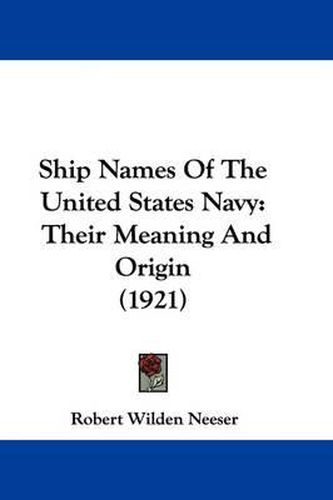 Ship Names Of The United States Navy: Their Meaning And Origin (1921)

Robert Wilden Neeser